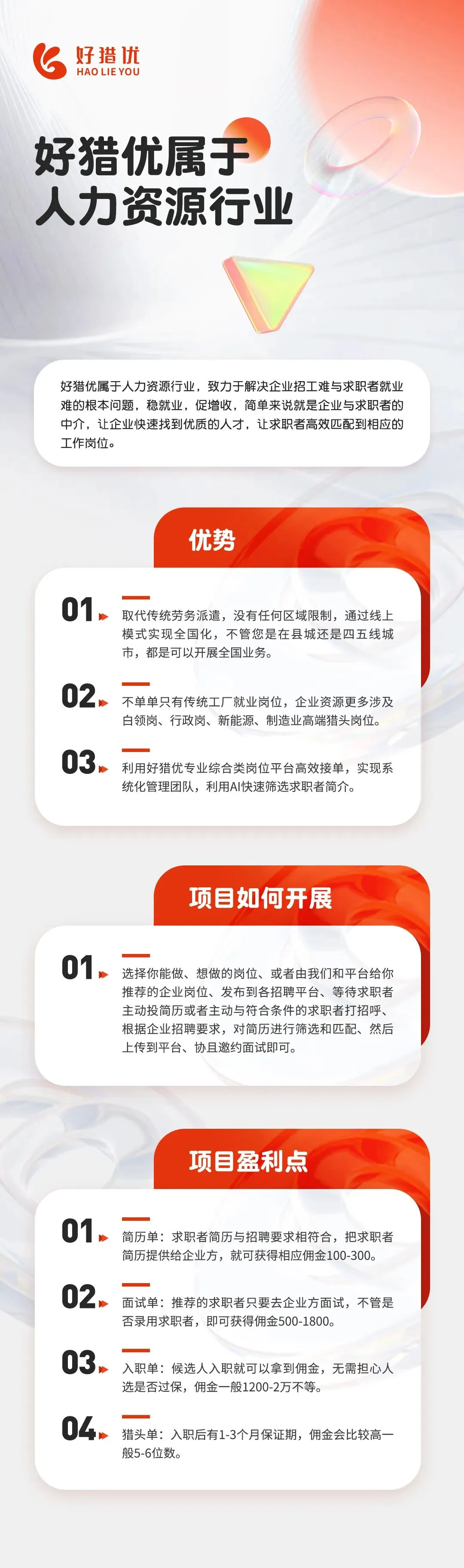 好猎优
HAO LIE YOU

好猎优属于
人力资源行业

好猎优属于人力资源行业，致力于解决企业招工难与求职者就业难的根本问题，稳就业，促增收，简单来说就是企业与求职者的中介，让企业快速找到优质的人才，让求职者高效匹配到相应的工作岗位。

优势

01 取代传统劳务派遣，没有任何区域限制，通过线上模式实现全国化，不管您是在县城还是四五线城市，都是可以开展全国业务。

02 不单单只有传统工厂就业岗位，企业资源更多涉及白领岗、行政岗、新能源、制造业高端猎头岗位。

03 利用好猎优专业综合类岗位平台高效接单，实现系统化管理团队，利用AI快速筛选求职者简介。

项目如何开展

01 选择你能做、想做的岗位、或者由我们和平台给你推荐的企业岗位、发布到各招聘平台、等待求职者主动投简历或者主动与符合条件的求职者打招呼、根据企业招聘要求，对简历进行筛选和匹配、然后上传到平台、协且邀约面试即可。

项目盈利点

01 简历单：求职者简历与招聘要求相符合，把求职者简历提供给企业方，就可获得相应佣金100-300。

02 面试单：推荐的求职者只要去企业方面试，不管是否录用求职者，即可获得佣金500-1800。

03 入职单：候选人入职就可以拿到佣金，无需担心人选是否过保，佣金一般1200-2万不等。

04 猎头单：入职后有1-3个月保证期，佣金会比较高一般5-6位数。